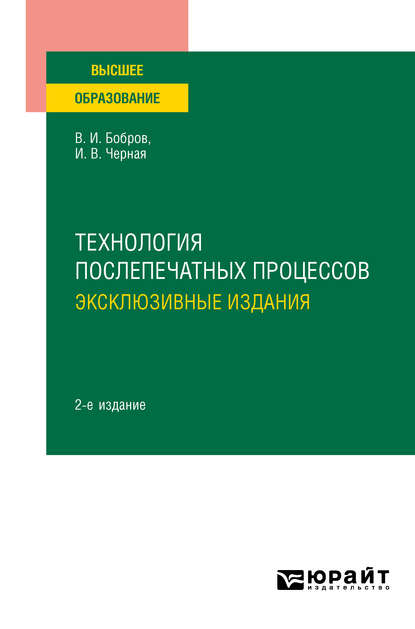 ВЫСШЕЕ
ОБРАЗОВАНИЕ

В. И. Бобров,
И. В. Черная

ТЕХНОЛОГИЯ ПОСЛЕПЕЧАТНЫХ ПРОЦЕССОВ
ЭКСКЛЮЗИВНЫЕ ИЗДАНИЯ

2-е издание

ЮРАЙТ
издательство